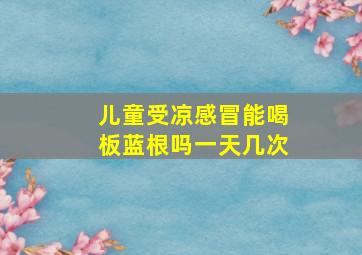 儿童受凉感冒能喝板蓝根吗一天几次